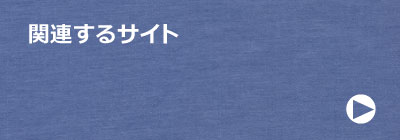 関連するサイト